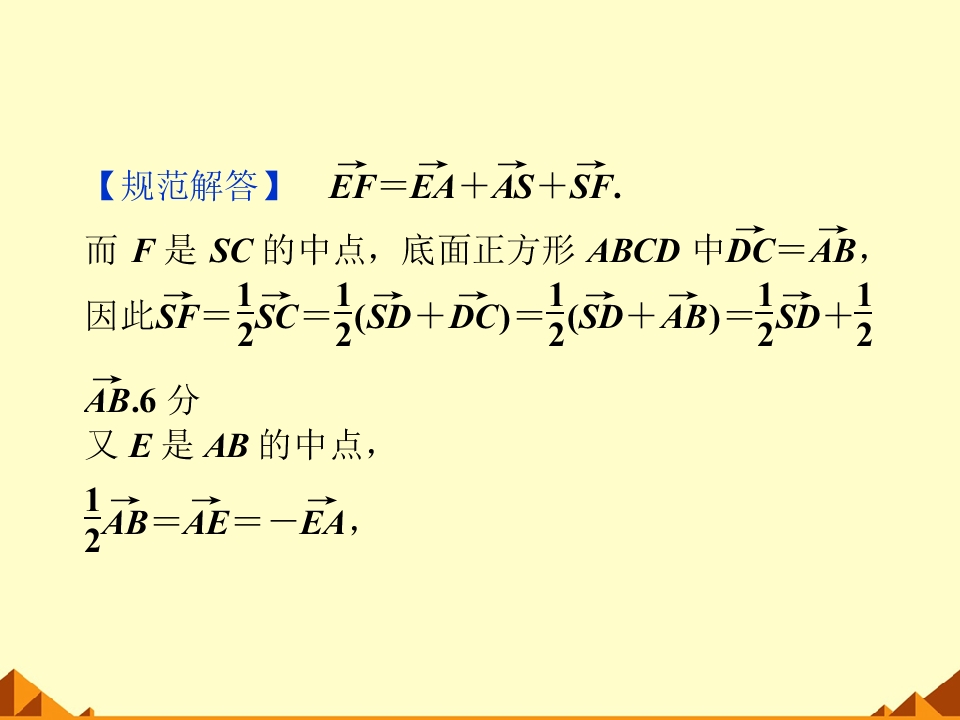 【规范解答】 $\overrightarrow{EF}=\overrightarrow{EA}+\overrightarrow{AS}+\overrightarrow{SF}$.

而F是SC的中点，底面正方形ABCD中$\overrightarrow{DC}=\overrightarrow{AB}$，因此$\overrightarrow{SF}=\frac{1}{2}\overrightarrow{SC}=\frac{1}{2}(\overrightarrow{SD}+\overrightarrow{DC})=\frac{1}{2}(\overrightarrow{SD}+\overrightarrow{AB})=\frac{1}{2}\overrightarrow{SD}+\frac{1}{2}\overrightarrow{AB}$.6分

又E是AB的中点，

$\frac{1}{2}\overrightarrow{AB}=\overrightarrow{AE}=-\overrightarrow{EA}$，